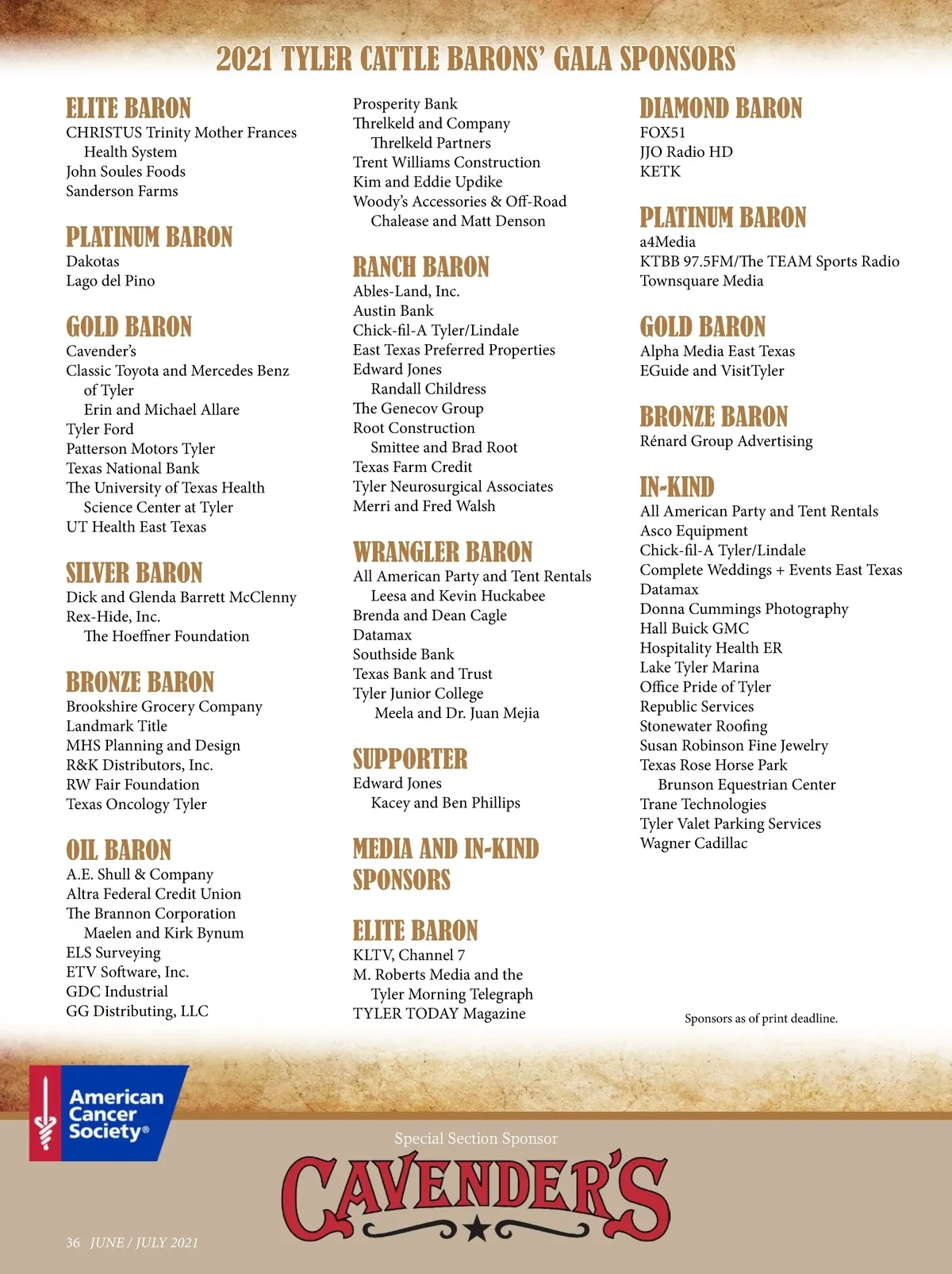 2021 TYLER CATTLE BARONS' GALA SPONSORS

ELITE BARON
CHRISTUS Trinity Mother Frances Health System
John Soules Foods
Sanderson Farms

PLATINUM BARON
Dakotas
Lago del Pino

GOLD BARON
Cavender's
Classic Toyota and Mercedes Benz of Tyler
Erin and Michael Allare
Tyler Ford
Patterson Motors Tyler
Texas National Bank
The University of Texas Health Science Center at Tyler
UT Health East Texas

SILVER BARON
Dick and Glenda Barrett McClenny
Rex-Hide, Inc.
The Hoeffner Foundation

BRONZE BARON
Brookshire Grocery Company
Landmark Title
MHS Planning and Design
R&K Distributors, Inc.
RW Fair Foundation
Texas Oncology Tyler

OIL BARON
A.E. Shull & Company
Altra Federal Credit Union
The Brannon Corporation
Maelen and Kirk Bynum
ELS Surveying
ETV Software, Inc.
GDC Industrial
GG Distributing, LLC
Prosperity Bank
Threlkeld and Company
Threlkeld Partners
Trent Williams Construction
Kim and Eddie Updike
Woody's Accessories & Off-Road
Chalease and Matt Denson

RANCH BARON
Ables-Land, Inc.
Austin Bank
Chick-fil-A Tyler/Lindale
East Texas Preferred Properties
Edward Jones
Randall Childress
The Genecov Group
Root Construction
Smittee and Brad Root
Texas Farm Credit
Tyler Neurosurgical Associates
Merri and Fred Walsh

WRANGLER BARON
All American Party and Tent Rentals
Leesa and Kevin Huckabee
Brenda and Dean Cagle
Datamax
Southside Bank
Texas Bank and Trust
Tyler Junior College
Meela and Dr. Juan Mejia

SUPPORTER
Edward Jones
Kacey and Ben Phillips

MEDIA AND IN-KIND SPONSORS

ELITE BARON
KLTV, Channel 7
M. Roberts Media and the Tyler Morning Telegraph
TYLER TODAY Magazine

DIAMOND BARON
FOX51
JJO Radio HD
KETK

PLATINUM BARON
a4Media
KTBB 97.5FM/The TEAM Sports Radio
Townsquare Media

GOLD BARON
Alpha Media East Texas
EGuide and VisitTyler

BRONZE BARON
Rénard Group Advertising

IN-KIND
All American Party and Tent Rentals
Asco Equipment
Chick-fil-A Tyler/Lindale
Complete Weddings + Events East Texas
Datamax
Donna Cummings Photography
Hall Buick GMC
Hospitality Health ER
Lake Tyler Marina
Office Pride of Tyler
Republic Services
Stonewater Roofing
Susan Robinson Fine Jewelry
Texas Rose Horse Park
Brunson Equestrian Center
Trane Technologies
Tyler Valet Parking Services
Wagner Cadillac

Sponsors as of print deadline.

American Cancer Society®

Special Section Sponsor
CAVENDER'S

36 JUNE / JULY 2021